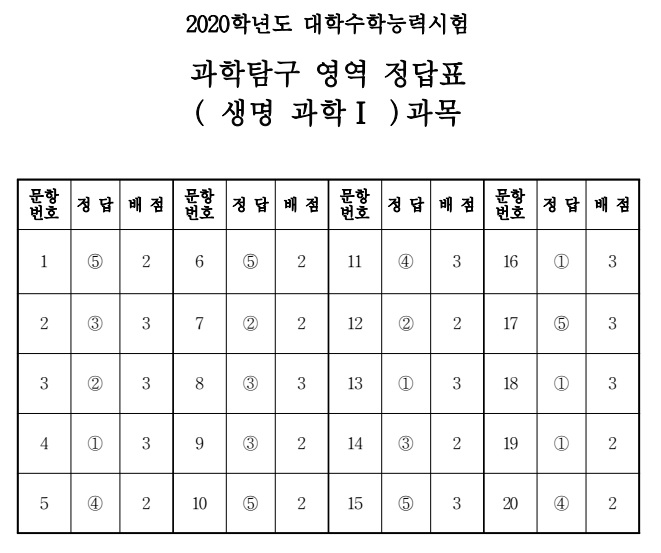 2020학년도 대학수학능력시험

과학탐구 영역 정답표
( 생명 과학Ⅰ )과목

| 문항 번호 | 정 답 | 배 점 | 문항 번호 | 정 답 | 배 점 | 문항 번호 | 정 답 | 배 점 | 문항 번호 | 정 답 | 배 점 |
|---|---|---|---|---|---|---|---|---|---|---|---|
| 1 | ⑤ | 2 | 6 | ⑤ | 2 | 11 | ④ | 3 | 16 | ① | 3 |
| 2 | ③ | 3 | 7 | ② | 2 | 12 | ② | 2 | 17 | ⑤ | 3 |
| 3 | ② | 3 | 8 | ③ | 3 | 13 | ① | 3 | 18 | ① | 3 |
| 4 | ① | 3 | 9 | ③ | 2 | 14 | ③ | 2 | 19 | ① | 2 |
| 5 | ④ | 2 | 10 | ⑤ | 2 | 15 | ⑤ | 3 | 20 | ④ | 2 |